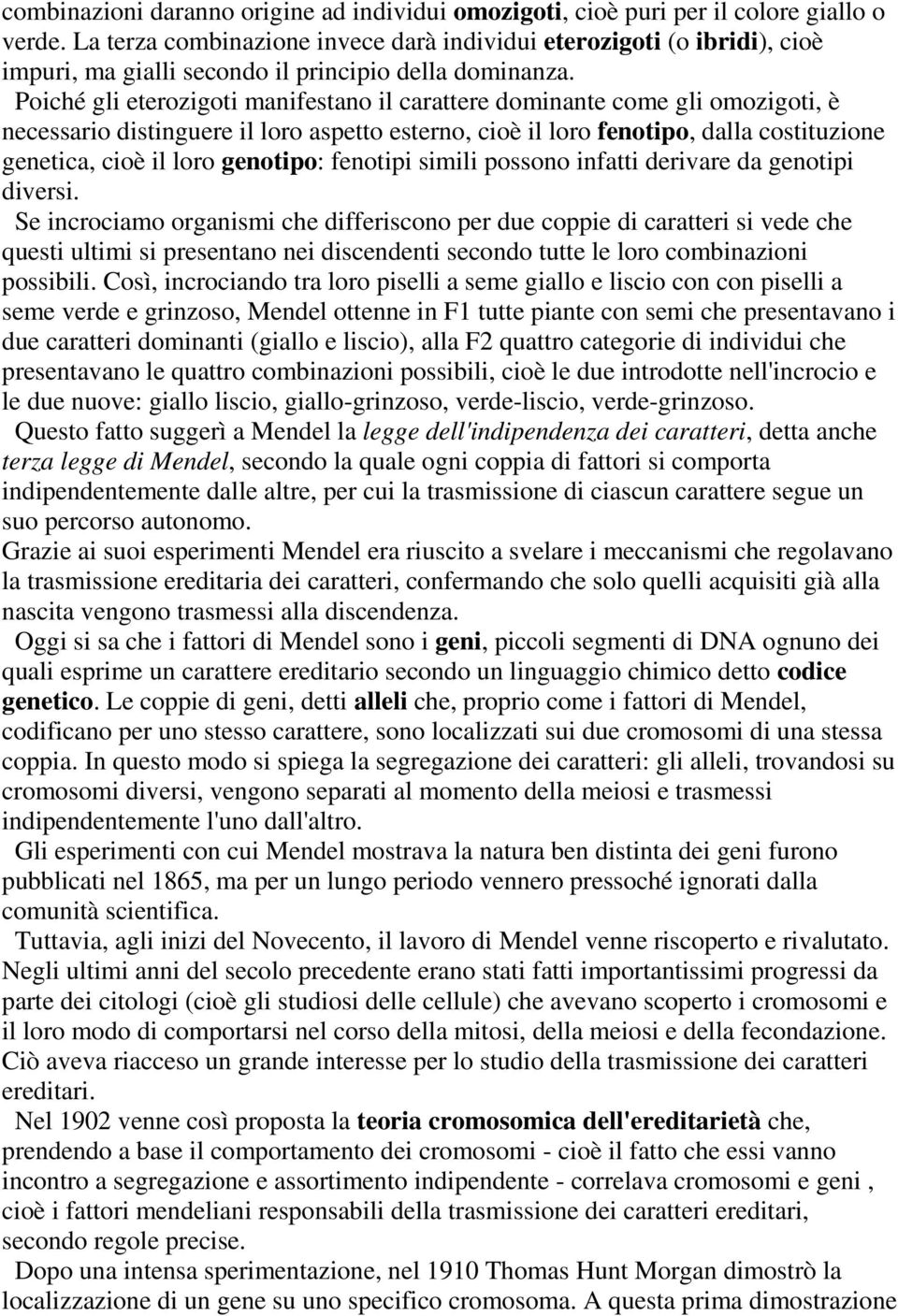 combinazioni daranno origine ad individui omozigoti, cioè puri per il colore giallo o verde. La terza combinazione invece darà individui eterozigoti (o ibridi), cioè impuri, ma gialli secondo il principio della dominanza.

Poiché gli eterozigoti manifestano il carattere dominante come gli omozigoti, è necessario distinguere il loro aspetto esterno, cioè il loro fenotipo, dalla costituzione genetica, cioè il loro genotipo: fenotipi simili possono infatti derivare da genotipi diversi.

Se incrociamo organismi che differiscono per due coppie di caratteri si vede che questi ultimi si presentano nei discendenti secondo tutte le loro combinazioni possibili. Così, incrociando tra loro piselli a seme giallo e liscio con con piselli a seme verde e grinzoso, Mendel ottenne in F1 tutte piante con semi che presentavano i due caratteri dominanti (giallo e liscio), alla F2 quattro categorie di individui che presentavano le quattro combinazioni possibili, cioè le due introdotte nell'incrocio e le due nuove: giallo liscio, giallo-grinzoso, verde-liscio, verde-grinzoso.

Questo fatto suggerì a Mendel la legge dell'indipendenza dei caratteri, detta anche terza legge di Mendel, secondo la quale ogni coppia di fattori si comporta indipendentemente dalle altre, per cui la trasmissione di ciascun carattere segue un suo percorso autonomo.

Grazie ai suoi esperimenti Mendel era riuscito a svelare i meccanismi che regolavano la trasmissione ereditaria dei caratteri, confermando che solo quelli acquisiti già alla nascita vengono trasmessi alla discendenza.

Oggi si sa che i fattori di Mendel sono i geni, piccoli segmenti di DNA ognuno dei quali esprime un carattere ereditario secondo un linguaggio chimico detto codice genetico. Le coppie di geni, detti alleli che, proprio come i fattori di Mendel, codificano per uno stesso carattere, sono localizzati sui due cromosomi di una stessa coppia. In questo modo si spiega la segregazione dei caratteri: gli alleli, trovandosi su cromosomi diversi, vengono separati al momento della meiosi e trasmessi indipendentemente l'uno dall'altro.

Gli esperimenti con cui Mendel mostrava la natura ben distinta dei geni furono pubblicati nel 1865, ma per un lungo periodo vennero pressoché ignorati dalla comunità scientifica.

Tuttavia, agli inizi del Novecento, il lavoro di Mendel venne riscoperto e rivalutato. Negli ultimi anni del secolo precedente erano stati fatti importantissimi progressi da parte dei citologi (cioè gli studiosi delle cellule) che avevano scoperto i cromosomi e il loro modo di comportarsi nel corso della mitosi, della meiosi e della fecondazione. Ciò aveva riacceso un grande interesse per lo studio della trasmissione dei caratteri ereditari.

Nel 1902 venne così proposta la teoria cromosomica dell'ereditarietà che, prendendo a base il comportamento dei cromosomi - cioè il fatto che essi vanno incontro a segregazione e assortimento indipendente - correlava cromosomi e geni , cioè i fattori mendeliani responsabili della trasmissione dei caratteri ereditari, secondo regole precise.

Dopo una intensa sperimentazione, nel 1910 Thomas Hunt Morgan dimostrò la localizzazione di un gene su uno specifico cromosoma. A questa prima dimostrazione